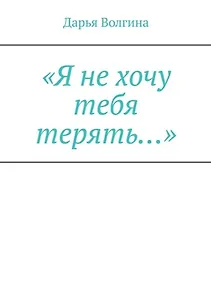 Дарья Волгина

«Я не хочу тебя терять…»